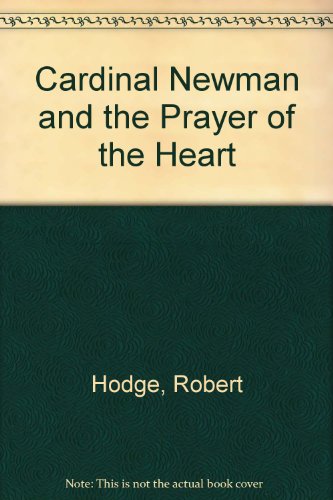 Cardinal Newman and the Prayer of the Heart

Hodge, Robert

Note: This is not the actual book cover